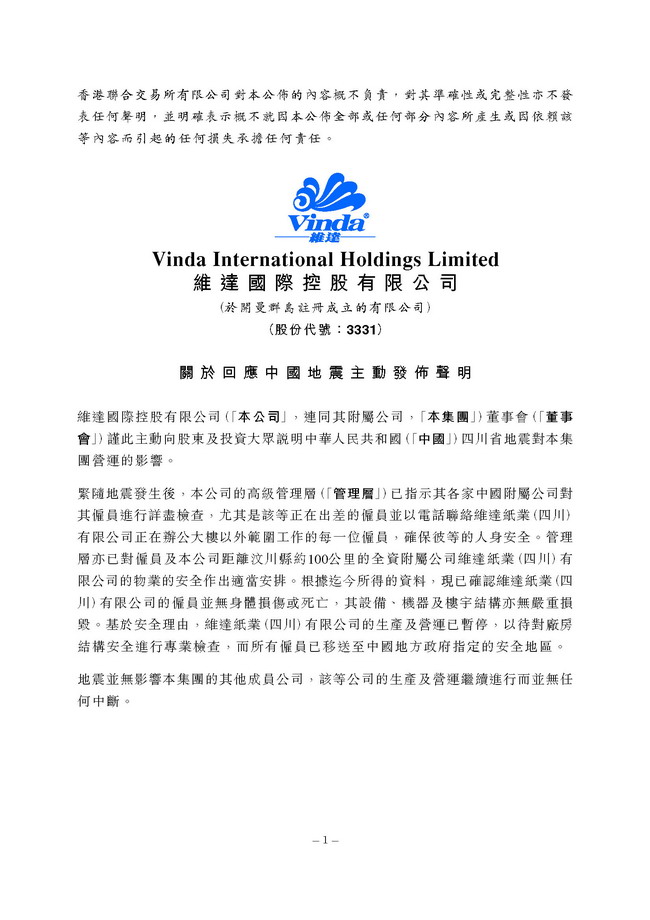 香港聯合交易所有限公司對本公佈的內容概不負責，對其準確性或完整性亦不發表任何聲明，並明確表示概不就因本公佈全部或任何部分內容所產生或因依賴該等內容而引起的任何損失承擔任何責任。

Vinda
維達

Vinda International Holdings Limited
維達國際控股有限公司
（於開曼群島註冊成立的有限公司）
（股份代號：3331）

關於回應中國地震主動發佈聲明

維達國際控股有限公司（「本公司」，連同其附屬公司，「本集團」）董事會（「董事會」）謹此主動向股東及投資大眾說明中華人民共和國（「中國」）四川省地震對本集團營運的影響。

緊隨地震發生後，本公司的高級管理層（「管理層」）已指示其各家中國附屬公司對其僱員進行詳盡檢查，尤其是該等正在出差的僱員並以電話聯絡維達紙業（四川）有限公司正在辦公大樓以外範圍工作的每一位僱員，確保彼等的人身安全。管理層亦已對僱員及本公司距離汶川縣約100公里的全資附屬公司維達紙業（四川）有限公司的物業的安全作出適當安排。根據迄今所得的資料，現已確認維達紙業（四川）有限公司的僱員並無身體損傷或死亡，其設備、機器及樓宇結構亦無嚴重損毀。基於安全理由，維達紙業（四川）有限公司的生產及營運已暫停，以待對廠房結構安全進行專業檢查，而所有僱員已移送至中國地方政府指定的安全地區。

地震並無影響本集團的其他成員公司，該等公司的生產及營運繼續進行而並無任何中斷。

– 1 –